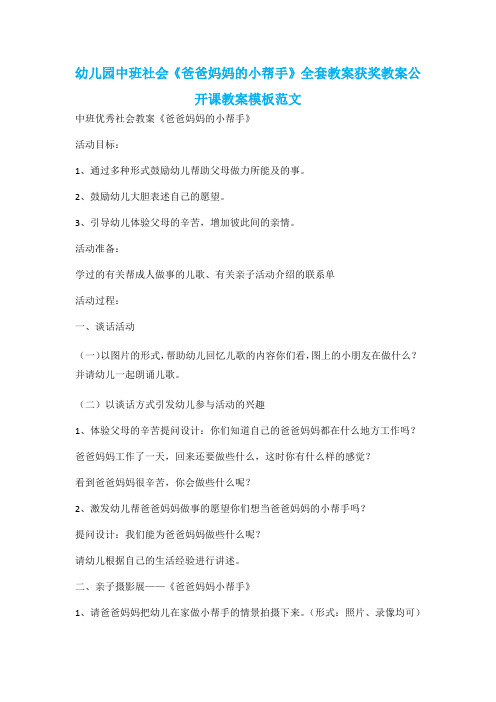 幼儿园中班社会《爸爸妈妈的小帮手》全套教案获奖教案公开课教案模板范文

中班优秀社会教案《爸爸妈妈的小帮手》

活动目标：

1、通过多种形式鼓励幼儿帮助父母做力所能及的事。

2、鼓励幼儿大胆表述自己的愿望。

3、引导幼儿体验父母的辛苦，增加彼此间的亲情。

活动准备：

学过的有关帮成人做事的儿歌、有关亲子活动介绍的联系单

活动过程：

一、谈话活动

（一）以图片的形式，帮助幼儿回忆儿歌的内容你们看，图上的小朋友在做什么？并请幼儿一起朗诵儿歌。

（二）以谈话方式引发幼儿参与活动的兴趣

1、体验父母的辛苦提问设计：你们知道自己的爸爸妈妈都在什么地方工作吗？

爸爸妈妈工作了一天，回来还要做些什么，这时你有什么样的感觉？

看到爸爸妈妈很辛苦，你会做些什么呢？

2、激发幼儿帮爸爸妈妈做事的愿望你们想当爸爸妈妈的小帮手吗？

提问设计：我们能为爸爸妈妈做些什么呢？

请幼儿根据自己的生活经验进行讲述。

二、亲子摄影展——《爸爸妈妈小帮手》

1、请爸爸妈妈把幼儿在家做小帮手的情景拍摄下来。（形式：照片、录像均可）